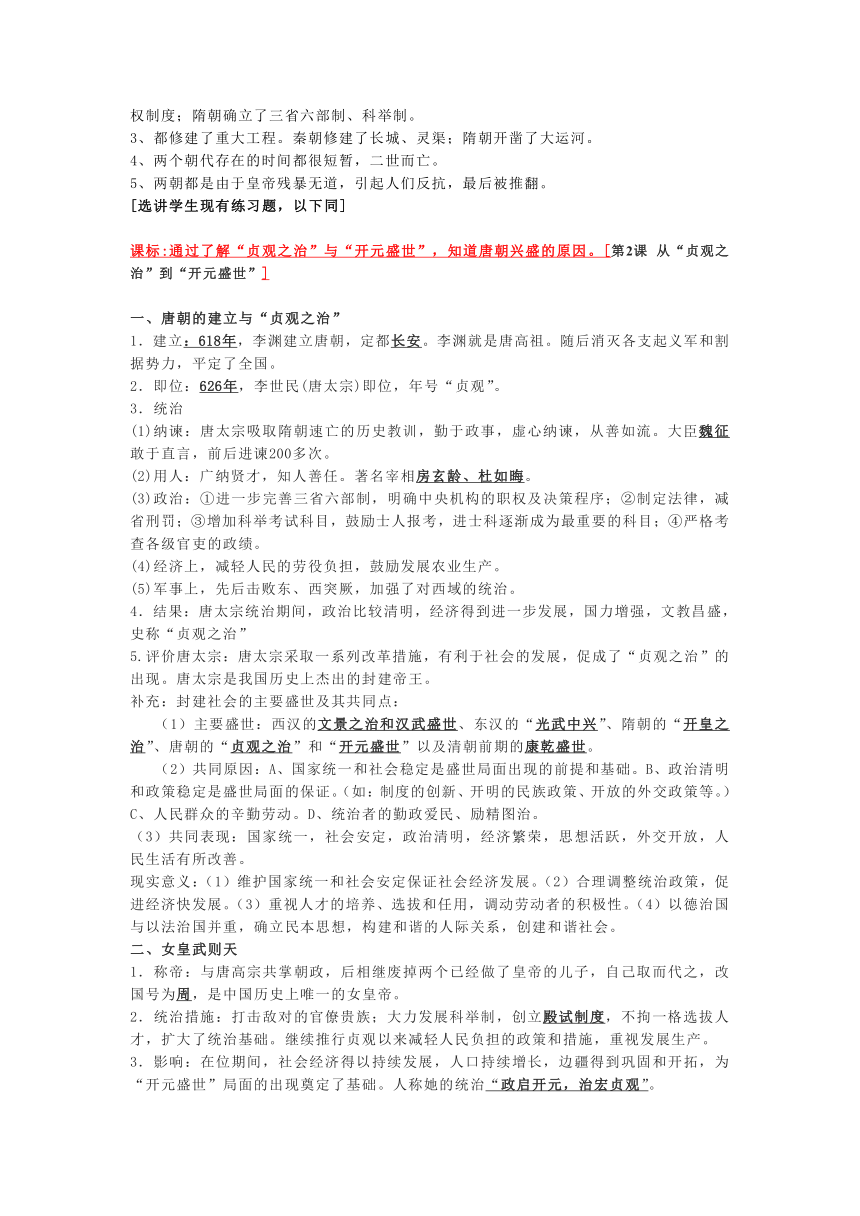 权制度；隋朝确立了三省六部制、科举制。
3、都修建了重大工程。秦朝修建了长城、灵渠；隋朝开凿了大运河。
4、两个朝代存在的时间都很短暂，二世而亡。
5、两朝都是由于皇帝残暴无道，引起人们反抗，最后被推翻。
[选讲学生现有练习题，以下同]

课标:通过了解“贞观之治”与“开元盛世”，知道唐朝兴盛的原因。[第2课 从“贞观之治”到“开元盛世”]

一、唐朝的建立与“贞观之治”
1．建立：618年，李渊建立唐朝，定都长安。李渊就是唐高祖。随后消灭各支起义军和割据势力，平定了全国。
2．即位：626年，李世民(唐太宗)即位，年号“贞观”。
3．统治
(1)纳谏：唐太宗吸取隋朝速亡的历史教训，勤于政事，虚心纳谏，从善如流。大臣魏征敢于直言，前后进谏200多次。
(2)用人：广纳贤才，知人善任。著名宰相房玄龄、杜如晦。
(3)政治：①进一步完善三省六部制，明确中央机构的职权及决策程序；②制定法律，减省刑罚；③增加科举考试科目，鼓励士人报考，进士科逐渐成为最重要的科目；④严格考查各级官吏的政绩。
(4)经济上，减轻人民的劳役负担，鼓励发展农业生产。
(5)军事上，先后击败东、西突厥，加强了对西域的统治。
4．结果：唐太宗统治期间，政治比较清明，经济得到进一步发展，国力增强，文教昌盛，史称“贞观之治”
5.评价唐太宗：唐太宗采取一系列改革措施，有利于社会的发展，促成了“贞观之治”的出现。唐太宗是我国历史上杰出的封建帝王。
补充：封建社会的主要盛世及其共同点：
（1）主要盛世：西汉的文景之治和汉武盛世、东汉的“光武中兴”、隋朝的“开皇之治”、唐朝的“贞观之治”和“开元盛世”以及清朝前期的康乾盛世。
（2）共同原因：A、国家统一和社会稳定是盛世局面出现的前提和基础。B、政治清明和政策稳定是盛世局面的保证。(如：制度的创新、开明的民族政策、开放的外交政策等。)C、人民群众的辛勤劳动。D、统治者的勤政爱民、励精图治。
（3）共同表现：国家统一，社会安定，政治清明，经济繁荣，思想活跃，外交开放，人民生活有所改善。
现实意义：（1）维护国家统一和社会安定保证社会经济发展。（2）合理调整统治政策，促进经济快发展。（3）重视人才的培养、选拔和任用，调动劳动者的积极性。（4）以德治国与以法治国并重，确立民本思想，构建和谐的人际关系，创建和谐社会。
二、女皇武则天
1．称帝：与唐高宗共掌朝政，后相继废掉两个已经做了皇帝的儿子，自己取而代之，改国号为周，是中国历史上唯一的女皇帝。
2．统治措施：打击敌对的官僚贵族；大力发展科举制，创立殿试制度，不拘一格选拔人才，扩大了统治基础。继续推行贞观以来减轻人民负担的政策和措施，重视发展生产。
3．影响：在位期间，社会经济得以持续发展，人口持续增长，边疆得到巩固和开拓，为“开元盛世”局面的出现奠定了基础。人称她的统治“政启开元，治宏贞观”。